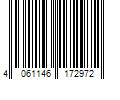 4 061146 172972